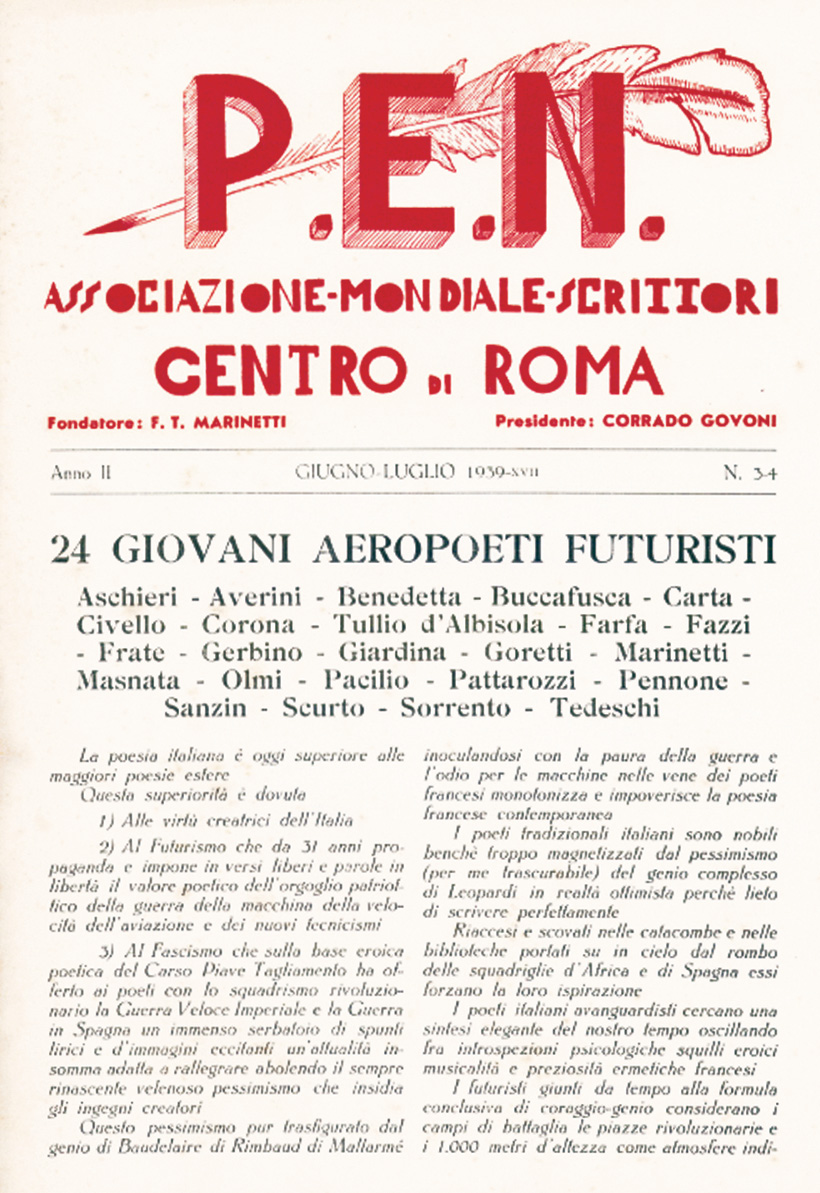 P.E.N.

ASSOCIAZIONE-MONDIALE-SCRITTORI

CENTRO DI ROMA

Fondatore: F. T. MARINETTI

Presidente: CORRADO GOVONI

Anno II

GIUGNO-LUGLIO 1939-XVII

N. 3-4

24 GIOVANI AEROPOETI FUTURISTI

Aschieri - Averini - Benedetta - Buccafusca - Carta - Civello - Corona - Tullio d'Albisola - Farfa - Fazzi - Frate - Gerbino - Giardina - Goretti - Marinetti - Masnata - Olmi - Pacilio - Pattarozzi - Pennone - Sanzin - Scurto - Sorrento - Tedeschi

La poesia italiana è oggi superiore alle maggiori poesie estere

Questa superiorità è dovuta

1) Alle virtù creatrici dell'Italia

2) Al Futurismo che da 31 anni propaganda e impone in versi liberi e parole in libertà il valore poetico dell'orgoglio patriottico della guerra della macchina della velocità dell'aviazione e dei nuovi tecnicismi

3) Al Fascismo che sulla base eroica poetica del Carso Piave Tagliamento ha offerto ai poeti con lo squadrismo rivoluzionario la Guerra Veloce Imperiale e la Guerra in Spagna un immenso serbatoio di spunti lirici e d'immagini eccitanti un'attualità insomma adatta a rallegrare abolendo il sempre rinascente velenoso pessimismo che insidia gli ingegni creatori

Questo pessimismo pur trasfigurato dal genio di Baudelaire di Rimbaud di Mallarmé inoculandosi con la paura della guerra e l'odio per le macchine nelle vene dei poeti francesi monotonizza e impoverisce la poesia francese contemporanea

I poeti tradizionali italiani sono nobili benchè troppo magnetizzati dal pessimismo (per me trascurabile) del genio complesso di Leopardi in realtà ottimista perchè lieto di scrivere perfettamente

Riaccesi e scovati nelle catacombe e nelle biblioteche portati su in cielo dal rombo delle squadriglie d'Africa e di Spagna essi forzano la loro ispirazione

I poeti italiani avanguardisti cercano una sintesi elegante del nostro tempo oscillando fra introspezioni psicologiche squilli eroici musicalità e preziosità ermetiche francesi

I futuristi giunti da tempo alla formula conclusiva di coraggio-genio considerano i campi di battaglia le piazze rivoluzionarie e i 1.000 metri d'altezza come atmosfere indi-